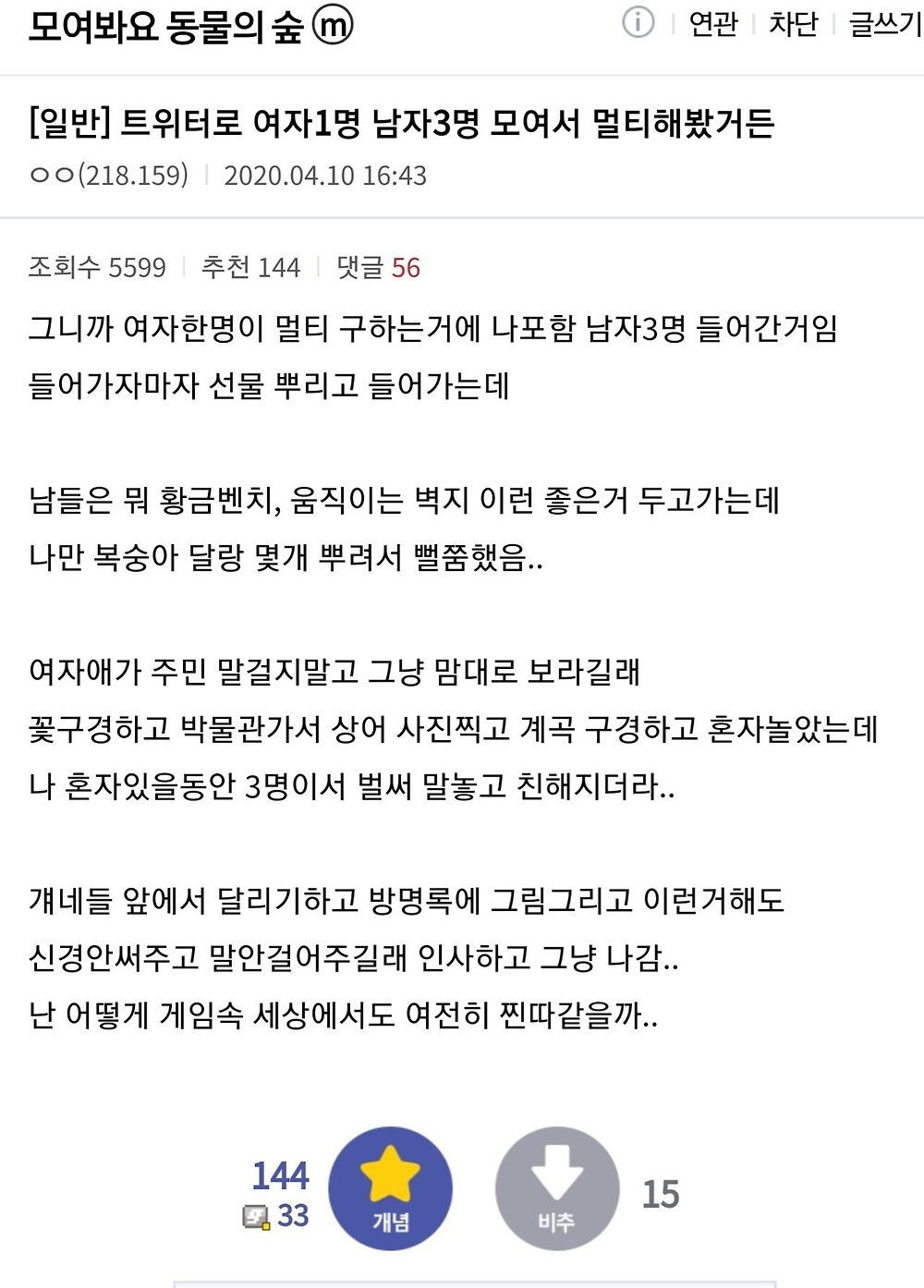 모여봐요 동물의 숲 ⓜ

ⓘ | 연관 | 차단 | 글쓰기

[일반] 트위터로 여자1명 남자3명 모여서 멀티해봤거든

ㅇㅇ(218.159) | 2020.04.10 16:43

조회수 5599 | 추천 144 | 댓글 56

그니까 여자한명이 멀티 구하는거에 나포함 남자3명 들어간거임
들어가자마자 선물 뿌리고 들어가는데

남들은 뭐 황금벤치, 움직이는 벽지 이런 좋은거 두고가는데
나만 복숭아 달랑 몇개 뿌려서 뻘쭘했음..

여자애가 주민 말걸지말고 그냥 맘대로 보라길래
꽃구경하고 박물관가서 상어 사진찍고 계곡 구경하고 혼자놀았는데
나 혼자있을동안 3명이서 벌써 말놓고 친해지더라..

걔네들 앞에서 달리기하고 방명록에 그림그리고 이런거해도
신경안써주고 말안걸어주길래 인사하고 그냥 나감..
난 어떻게 게임속 세상에서도 여전히 찐따같을까..

144
33
개념
비추
15